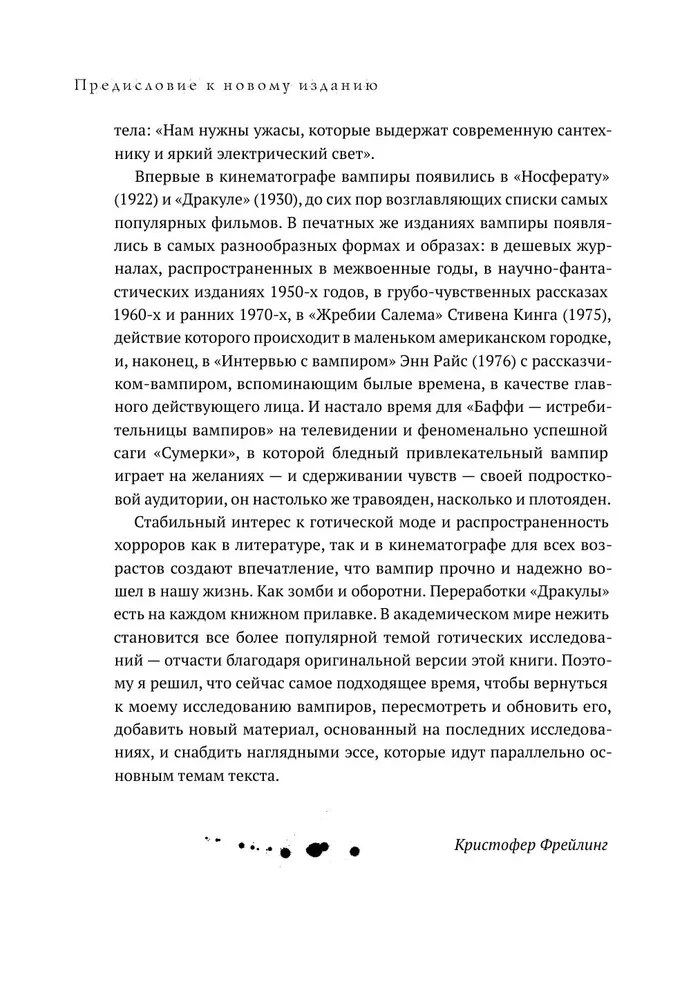 Предисловие к новому изданию

тела: «Нам нужны ужасы, которые выдержат современную сантехнику и яркий электрический свет».

Впервые в кинематографе вампиры появились в «Носферату» (1922) и «Дракуле» (1930), до сих пор возглавляющих списки самых популярных фильмов. В печатных же изданиях вампиры появлялись в самых разнообразных формах и образах: в дешевых журналах, распространенных в межвоенные годы, в научно-фантастических изданиях 1950-х годов, в грубо-чувственных рассказах 1960-х и ранних 1970-х, в «Жребии Салема» Стивена Кинга (1975), действие которого происходит в маленьком американском городке, и, наконец, в «Интервью с вампиром» Энн Райс (1976) с рассказчиком-вампиром, вспоминающим былые времена, в качестве главного действующего лица. И настало время для «Баффи — истребительницы вампиров» на телевидении и феноменально успешной саги «Сумерки», в которой бледный привлекательный вампир играет на желаниях — и сдерживании чувств — своей подростковой аудитории, он настолько же травояден, насколько и плотояден.

Стабильный интерес к готической моде и распространенность хорроров как в литературе, так и в кинематографе для всех возрастов создают впечатление, что вампир прочно и надежно вошел в нашу жизнь. Как зомби и оборотни. Переработки «Дракулы» есть на каждом книжном прилавке. В академическом мире нежить становится все более популярной темой готических исследований — отчасти благодаря оригинальной версии этой книги. Поэтому я решил, что сейчас самое подходящее время, чтобы вернуться к моему исследованию вампиров, пересмотреть и обновить его, добавить новый материал, основанный на последних исследованиях, и снабдить наглядными эссе, которые идут параллельно основным темам текста.

Кристофер Фрейлинг